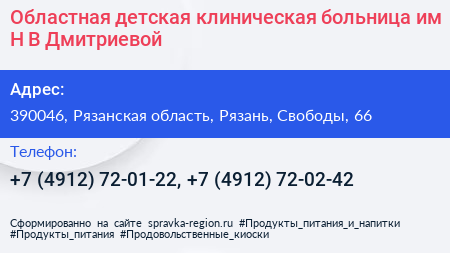 Областная детская клиническая больница им Н В Дмитриевой

Адрес:

390046, Рязанская область, Рязань, Свободы, 66

Телефон:

+7 (4912) 72-01-22, +7 (4912) 72-02-42

Сформированно на сайте spravka-region.ru #Продукты_питания_и_напитки #Продукты_питания #Продовольственные_киоски